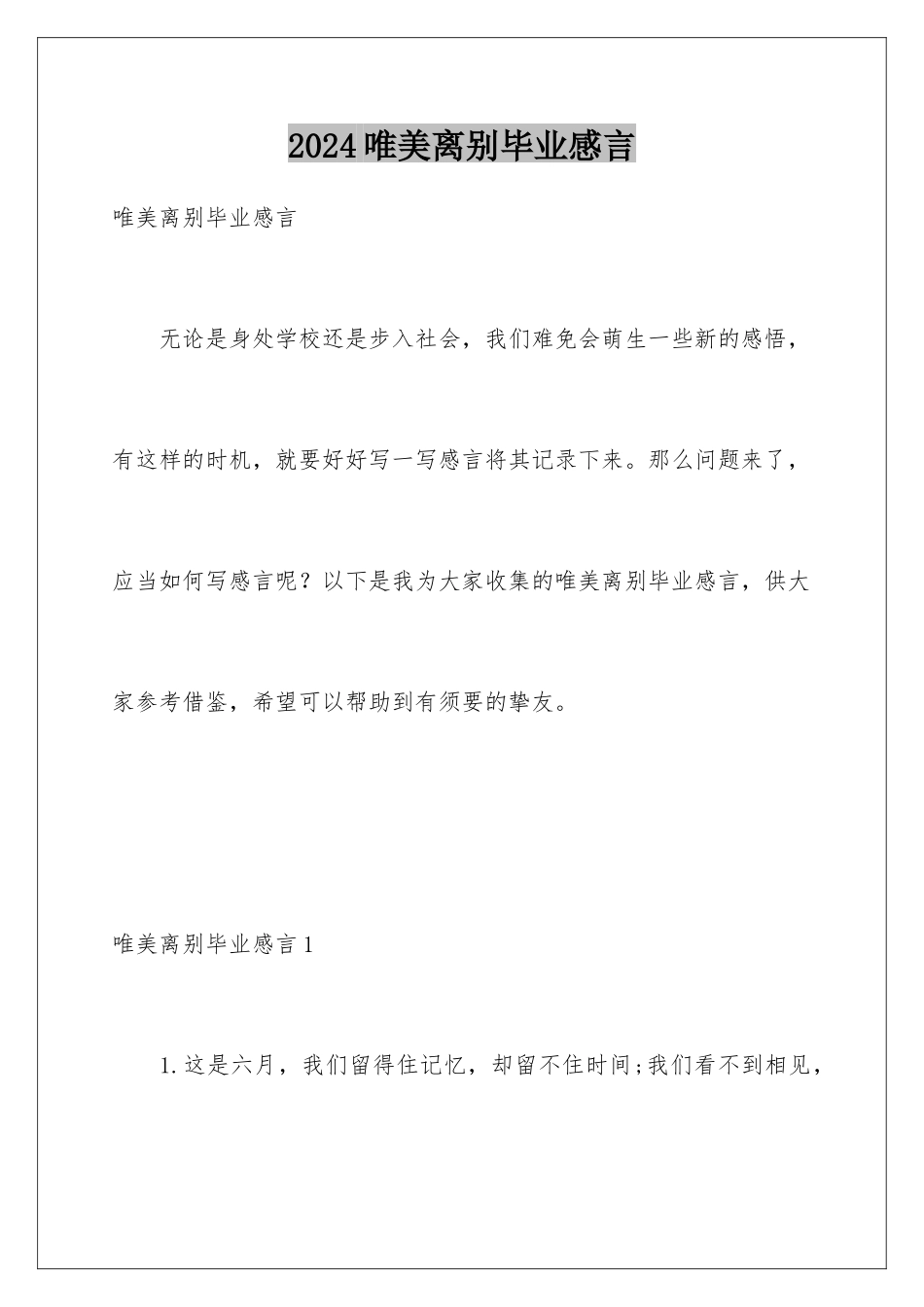 2024唯美离别毕业感言

唯美离别毕业感言

无论是身处学校还是步入社会，我们难免会萌生一些新的感悟，有这样的时机，就要好好写一写感言将其记录下来。那么问题来了，应当如何写感言呢？以下是我为大家收集的唯美离别毕业感言，供大家参考借鉴，希望可以帮助到有须要的挚友。

唯美离别毕业感言1

1.这是六月，我们留得住记忆，却留不住时间;我们看不到相见，